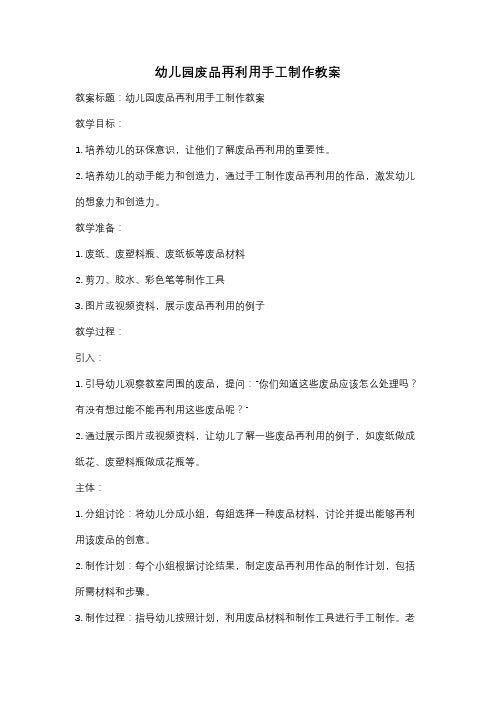 幼儿园废品再利用手工制作教案

教案标题：幼儿园废品再利用手工制作教案

教学目标：

1. 培养幼儿的环保意识，让他们了解废品再利用的重要性。

2. 培养幼儿的动手能力和创造力，通过手工制作废品再利用的作品，激发幼儿的想象力和创造力。

教学准备：

1. 废纸、废塑料瓶、废纸板等废品材料

2. 剪刀、胶水、彩色笔等制作工具

3. 图片或视频资料，展示废品再利用的例子

教学过程：

引入：

1. 引导幼儿观察教室周围的废品，提问："你们知道这些废品应该怎么处理吗？有没有想过能不能再利用这些废品呢？"

2. 通过展示图片或视频资料，让幼儿了解一些废品再利用的例子，如废纸做成纸花、废塑料瓶做成花瓶等。

主体：

1. 分组讨论：将幼儿分成小组，每组选择一种废品材料，讨论并提出能够再利用该废品的创意。

2. 制作计划：每个小组根据讨论结果，制定废品再利用作品的制作计划，包括所需材料和步骤。

3. 制作过程：指导幼儿按照计划，利用废品材料和制作工具进行手工制作。老